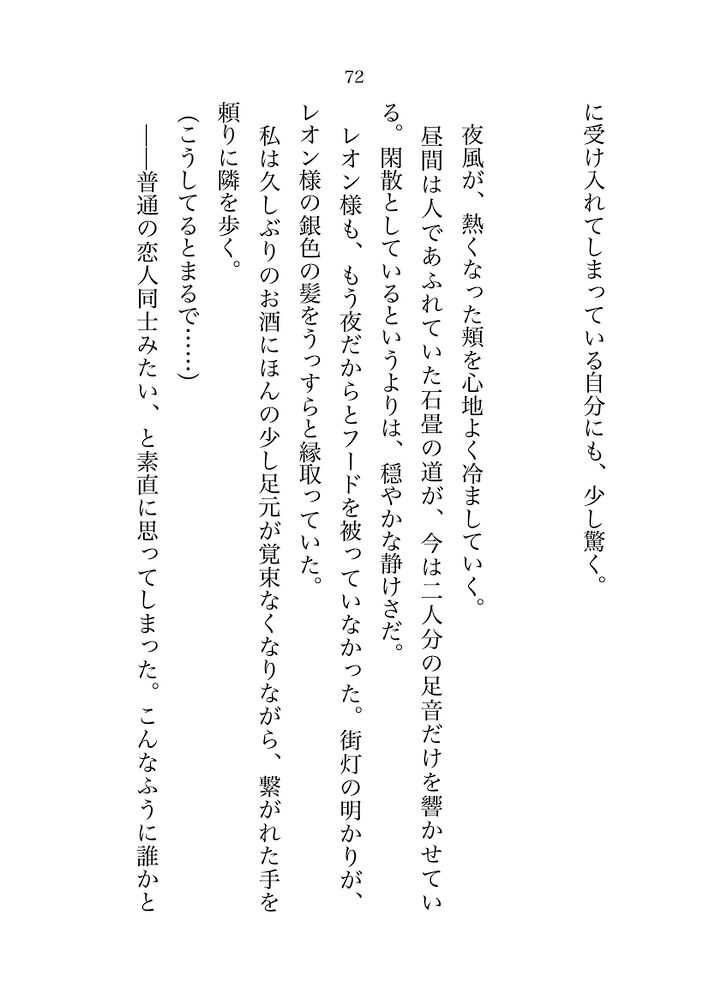 72

に受け入れてしまっている自分にも、少し驚く。

夜風が、熱くなった頬を心地よく冷ましていく。

昼間は人であふれていた石畳の道が、今は二人分の足音だけを響かせている。閑散としているというよりは、穏やかな静けさだ。

レオン様も、もう夜だからとフードを被っていなかった。街灯の明かりが、レオン様の銀色の髪をうっすらと縁取っていた。

私は久しぶりのお酒にほんの少し足元が覚束なくなりながら、繋がれた手を頼りに隣を歩く。

(こうしてるとまるで……)

――普通の恋人同士みたい、と素直に思ってしまった。こんなふうに誰かと